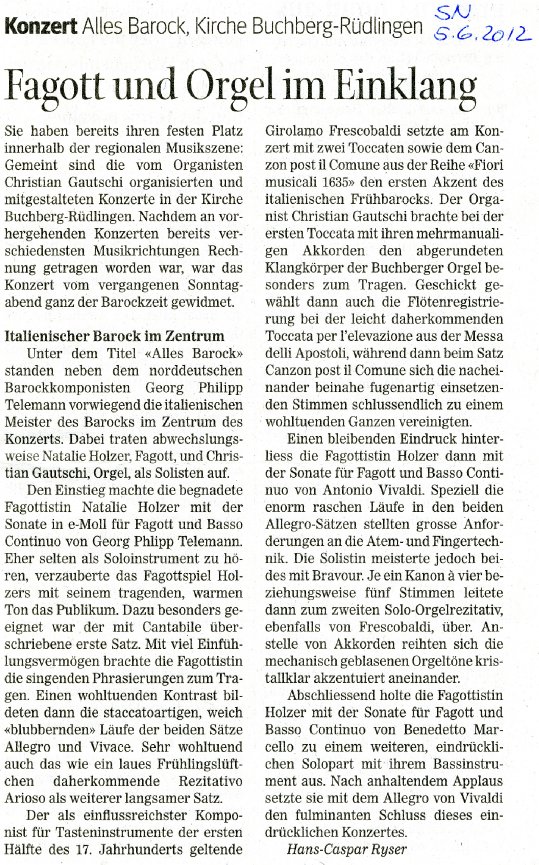 Konzert Alles Barock, Kirche Buchberg-Rüdlingen

SN 5.6.2012

Fagott und Orgel im Einklang

Sie haben bereits ihren festen Platz innerhalb der regionalen Musikszene: Gemeint sind die vom Organisten Christian Gautschi organisierten und mitgestalteten Konzerte in der Kirche Buchberg-Rüdlingen. Nachdem an vorhergehenden Konzerten bereits verschiedensten Musikrichtungen Rechnung getragen worden war, war das Konzert vom vergangenen Sonntagabend ganz der Barockzeit gewidmet.

Italienischer Barock im Zentrum

Unter dem Titel «Alles Barock» standen neben dem norddeutschen Barockkomponisten Georg Philipp Telemann vorwiegend die italienischen Meister des Barocks im Zentrum des Konzerts. Dabei traten abwechslungsweise Natalie Holzer, Fagott, und Christian Gautschi, Orgel, als Solisten auf.

Den Einstieg machte die begnadete Fagottistin Natalie Holzer mit der Sonate in e-Moll für Fagott und Basso Continuo von Georg Phlipp Telemann. Eher selten als Soloinstrument zu hören, verzauberte das Fagottspiel Holzers mit seinem tragenden, warmen Ton das Publikum. Dazu besonders geeignet war der mit Cantabile überschriebene erste Satz. Mit viel Einfühlungsvermögen brachte die Fagottistin die singenden Phrasierungen zum Tragen. Einen wohltuenden Kontrast bildeten dann die staccatoartigen, weich «blubbernden» Läufe der beiden Sätze Allegro und Vivace. Sehr wohltuend auch das wie ein laues Frühlingslüftchen daherkommende Rezitativo Arioso als weiterer langsamer Satz.

Der als einflussreichster Komponist für Tasteninstrumente der ersten Hälfte des 17. Jahrhunderts geltende Girolamo Frescobaldi setzte am Konzert mit zwei Toccaten sowie dem Canzon post il Comune aus der Reihe «Fiori musicali 1635» den ersten Akzent des italienischen Frühbarocks. Der Organist Christian Gautschi brachte bei der ersten Toccata mit ihren mehrmanualigen Akkorden den abgerundeten Klangkörper der Buchberger Orgel besonders zum Tragen. Geschickt gewählt dann auch die Flötenregistrierung bei der leicht daherkommenden Toccata per l'elevazione aus der Messa delli Apostoli, während dann beim Satz Canzon post il Comune sich die nacheinander beinahe fugenartig einsetzenden Stimmen schlussendlich zu einem wohltuenden Ganzen vereinigten.

Einen bleibenden Eindruck hinterliess die Fagottistin Holzer dann mit der Sonate für Fagott und Basso Continuo von Antonio Vivaldi. Speziell die enorm raschen Läufe in den beiden Allegro-Sätzen stellten grosse Anforderungen an die Atem- und Fingertechnik. Die Solistin meisterte jedoch beides mit Bravour. Je ein Kanon à vier beziehungsweise fünf Stimmen leitete dann zum zweiten Solo-Orgelrezitativ, ebenfalls von Frescobaldi, über. Anstelle von Akkorden reihten sich die mechanisch geblasenen Orgeltöne kristallklar akzentuiert aneinander.

Abschliessend holte die Fagottistin Holzer mit der Sonate für Fagott und Basso Continuo von Benedetto Marcello zu einem weiteren, eindrücklichen Solopart mit ihrem Bassinstrument aus. Nach anhaltendem Applaus setzte sie mit dem Allegro von Vivaldi den fulminanten Schluss dieses eindrücklichen Konzertes.

Hans-Caspar Ryser